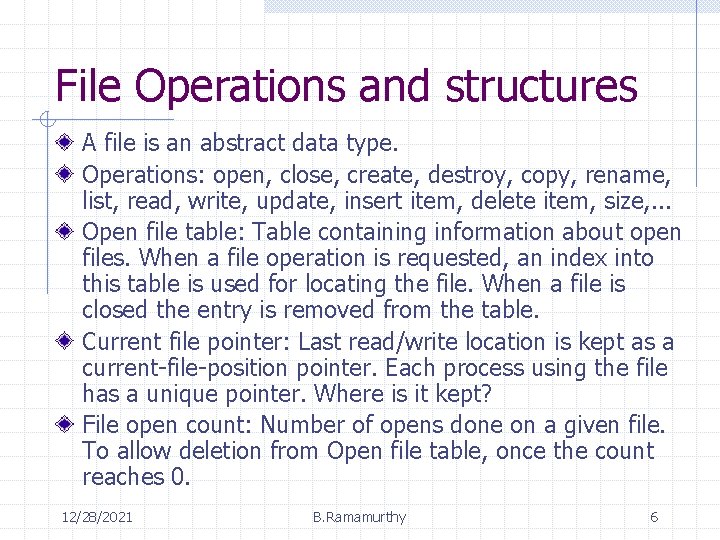 File Operations and structures

A file is an abstract data type.

Operations: open, close, create, destroy, copy, rename, list, read, write, update, insert item, delete item, size,...

Open file table: Table containing information about open files. When a file operation is requested, an index into this table is used for locating the file. When a file is closed the entry is removed from the table.

Current file pointer: Last read/write location is kept as a current-file-position pointer. Each process using the file has a unique pointer. Where is it kept?

File open count: Number of opens done on a given file. To allow deletion from Open file table, once the count reaches 0.

12/28/2021 B.Ramamurthy 6